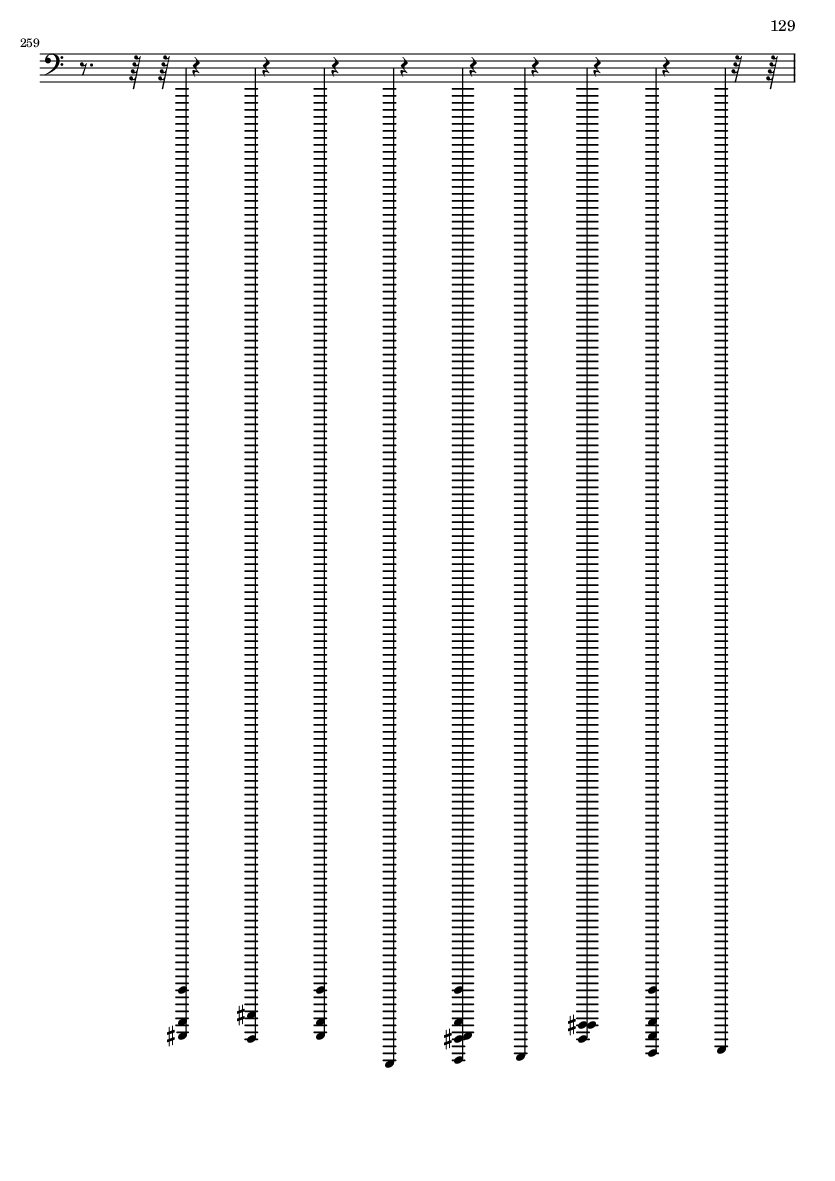 129

259